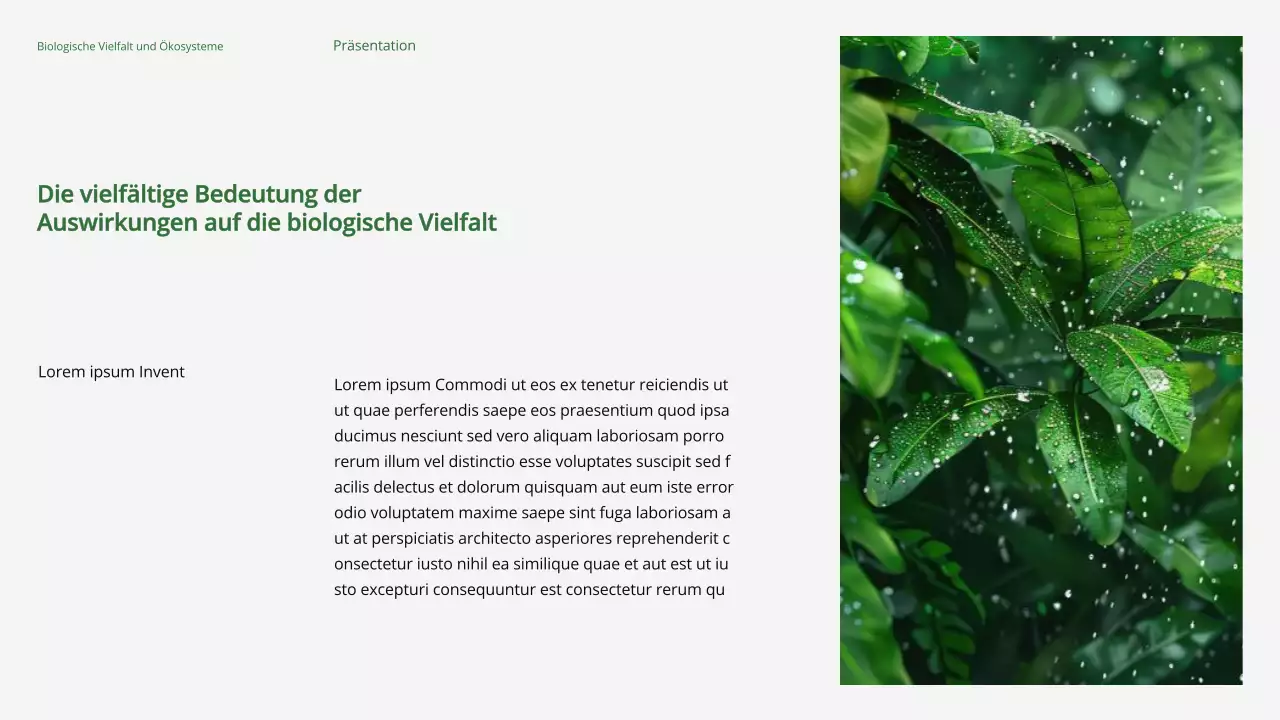 Biologische Vielfalt und Ökosysteme

Präsentation

Die vielfältige Bedeutung der Auswirkungen auf die biologische Vielfalt

Lorem ipsum Invent

Lorem ipsum Commodi ut eos ex tenetur reiciendis ut ut quae perferendis saepe eos praesentium quod ipsa ducimus nesciunt sed vero aliquam laboriosam porro rerum illum vel distinctio esse voluptates suscipit sed f acilis delectus et dolorum quisquam aut eum iste error odio voluptatem maxime saepe sint fuga laboriosam a ut at perspiciatis architecto asperiores reprehenderit c onsectetur iusto nihil ea similique quae et aut est ut iu sto excepturi consequuntur est consectetur rerum qu